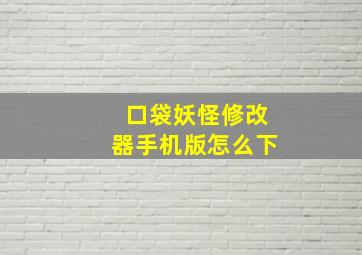 口袋妖怪修改器手机版怎么下